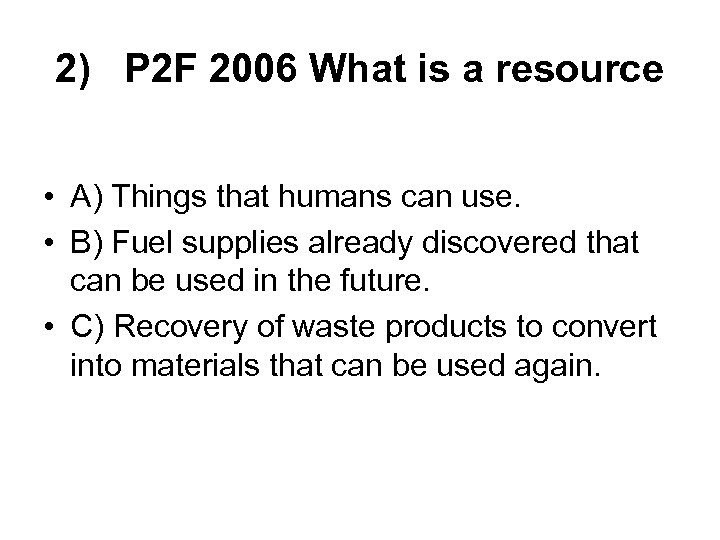 2) P2F 2006 What is a resource

• A) Things that humans can use.
• B) Fuel supplies already discovered that can be used in the future.
• C) Recovery of waste products to convert into materials that can be used again.